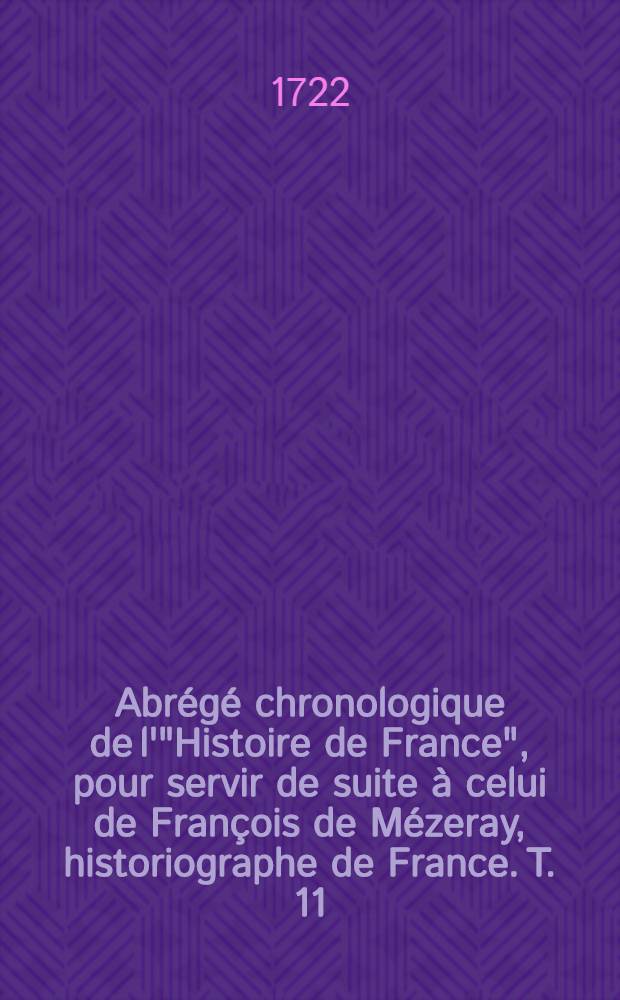 1722

Abrégé chronologique de l'"Histoire de France", pour servir de suite à celui de François de Mézeray, historiographe de France. T. 11